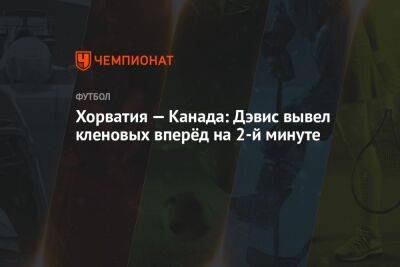 ЧЕМПИОНАТ

ФУТБОЛ

Хорватия — Канада: Дэвис вывел кленовых вперёд на 2-й минуте